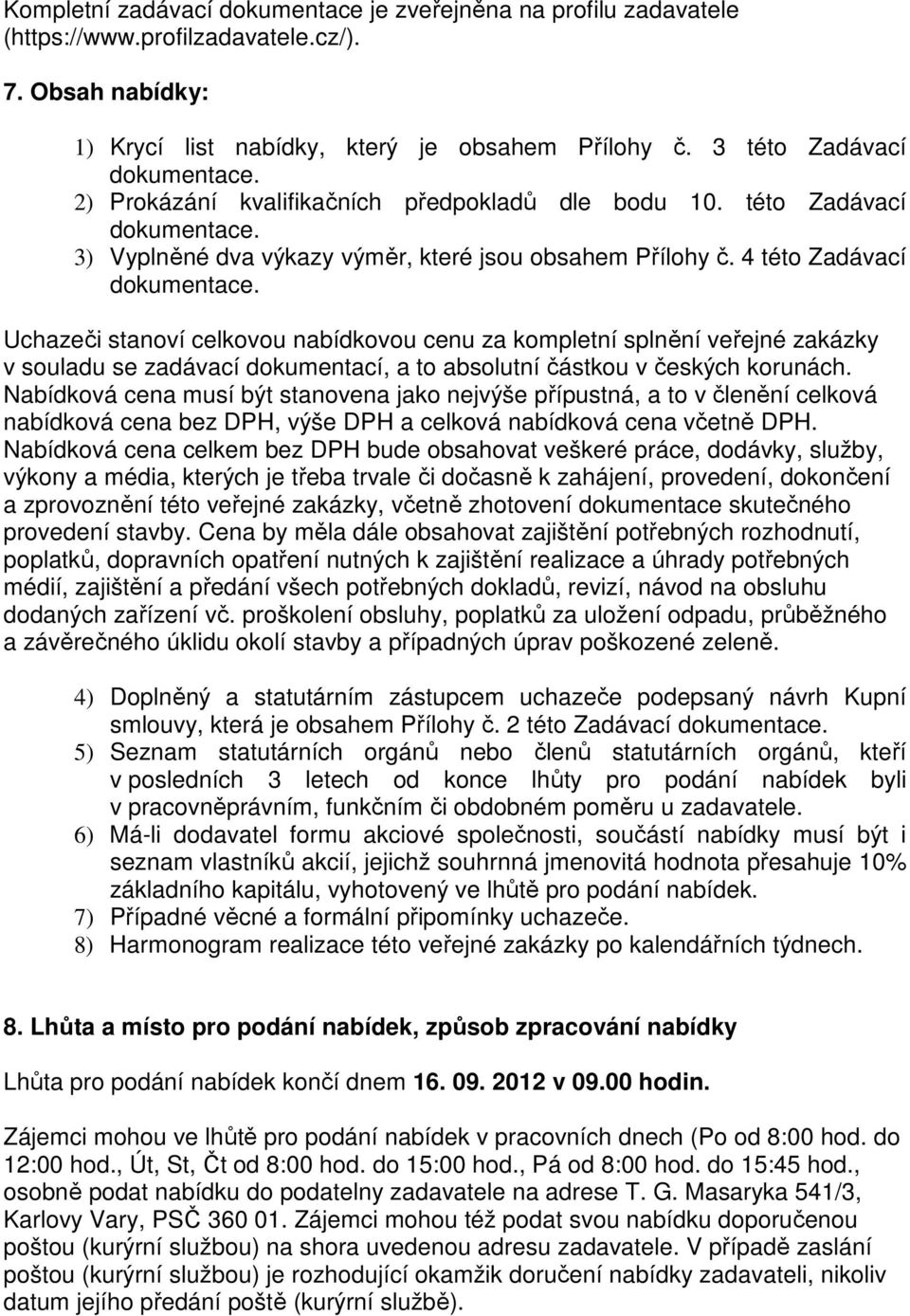 Kompletní zadávací dokumentace je zveřejněna na profilu zadavatele (https://www.profilzadavatele.cz/).

7. Obsah nabídky:

1) Krycí list nabídky, který je obsahem Přílohy č. 3 této Zadávací dokumentace.
2) Prokázání kvalifikačních předpokladů dle bodu 10. této Zadávací dokumentace.
3) Vyplněné dva výkazy výměr, které jsou obsahem Přílohy č. 4 této Zadávací dokumentace.

Uchazeči stanoví celkovou nabídkovou cenu za kompletní splnění veřejné zakázky v souladu se zadávací dokumentací, a to absolutní částkou v českých korunách. Nabídková cena musí být stanovena jako nejvýše přípustná, a to v členění celková nabídková cena bez DPH, výše DPH a celková nabídková cena včetně DPH. Nabídková cena celkem bez DPH bude obsahovat veškeré práce, dodávky, služby, výkony a média, kterých je třeba trvale či dočasně k zahájení, provedení, dokončení a zprovoznění této veřejné zakázky, včetně zhotovení dokumentace skutečného provedení stavby. Cena by měla dále obsahovat zajištění potřebných rozhodnutí, poplatků, dopravních opatření nutných k zajištění realizace a úhrady potřebných médií, zajištění a předání všech potřebných dokladů, revizí, návod na obsluhu dodaných zařízení vč. proškolení obsluhy, poplatků za uložení odpadu, průběžného a závěrečného úklidu okolí stavby a případných úprav poškozené zeleně.

4) Doplněný a statutárním zástupcem uchazeče podepsaný návrh Kupní smlouvy, která je obsahem Přílohy č. 2 této Zadávací dokumentace.
5) Seznam statutárních orgánů nebo členů statutárních orgánů, kteří v posledních 3 letech od konce lhůty pro podání nabídek byli v pracovněprávním, funkčním či obdobném poměru u zadavatele.
6) Má-li dodavatel formu akciové společnosti, součástí nabídky musí být i seznam vlastníků akcií, jejichž souhrnná jmenovitá hodnota přesahuje 10% základního kapitálu, vyhotovený ve lhůtě pro podání nabídek.
7) Případné věcné a formální připomínky uchazeče.
8) Harmonogram realizace této veřejné zakázky po kalendářních týdnech.

8. Lhůta a místo pro podání nabídek, způsob zpracování nabídky

Lhůta pro podání nabídek končí dnem 16. 09. 2012 v 09.00 hodin.

Zájemci mohou ve lhůtě pro podání nabídek v pracovních dnech (Po od 8:00 hod. do 12:00 hod., Út, St, Čt od 8:00 hod. do 15:00 hod., Pá od 8:00 hod. do 15:45 hod., osobně podat nabídku do podatelny zadavatele na adrese T. G. Masaryka 541/3, Karlovy Vary, PSČ 360 01. Zájemci mohou též podat svou nabídku doporučenou poštou (kurýrní službou) na shora uvedenou adresu zadavatele. V případě zaslání poštou (kurýrní službou) je rozhodující okamžik doručení nabídky zadavateli, nikoliv datum jejího předání poště (kurýrní službě).